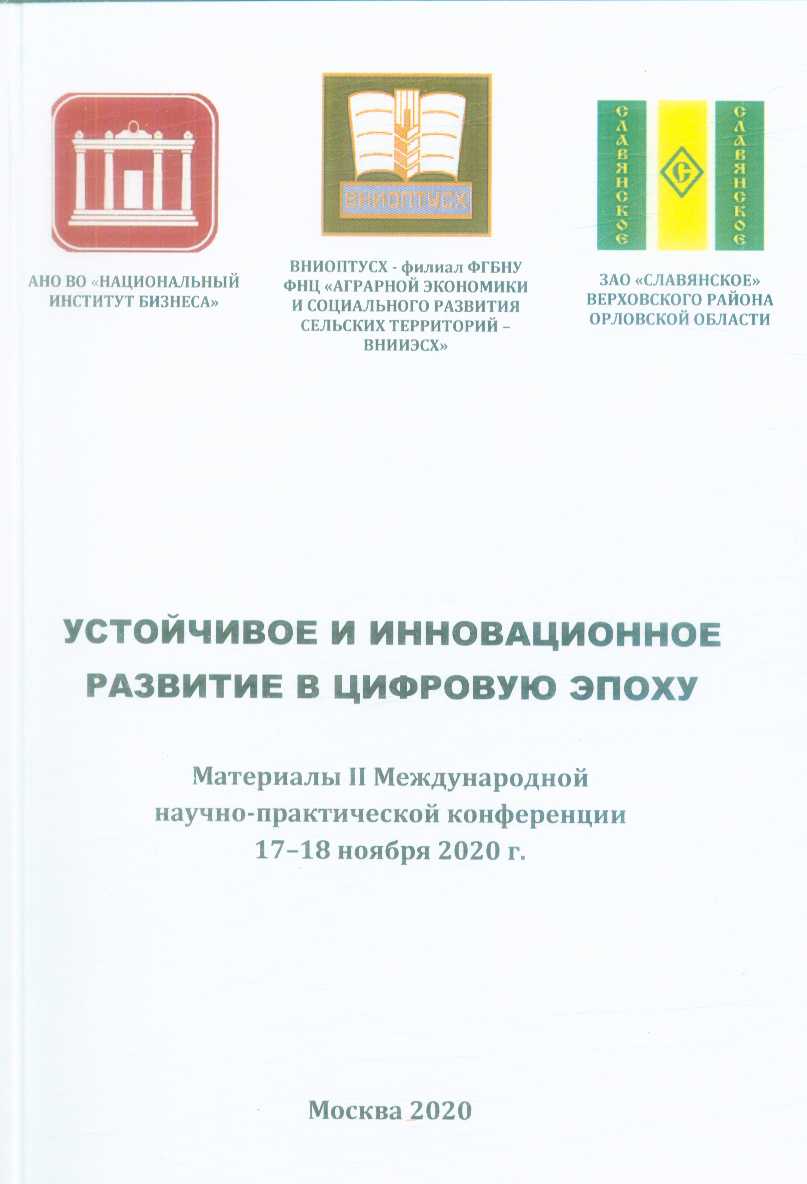 ВНИОПТУСХ

СЛАВЯНСКОЕ

С

СЛАВЯНСКОЕ

АНО ВО «НАЦИОНАЛЬНЫЙ ИНСТИТУТ БИЗНЕСА»

ВНИОПТУСХ - филиал ФГБНУ ФНЦ «АГРАРНОЙ ЭКОНОМИКИ И СОЦИАЛЬНОГО РАЗВИТИЯ СЕЛЬСКИХ ТЕРРИТОРИЙ – ВНИИЭСХ»

ЗАО «СЛАВЯНСКОЕ» ВЕРХОВСКОГО РАЙОНА ОРЛОВСКОЙ ОБЛАСТИ

УСТОЙЧИВОЕ И ИННОВАЦИОННОЕ РАЗВИТИЕ В ЦИФРОВУЮ ЭПОХУ

Материалы II Международной научно-практической конференции 17–18 ноября 2020 г.

Москва 2020